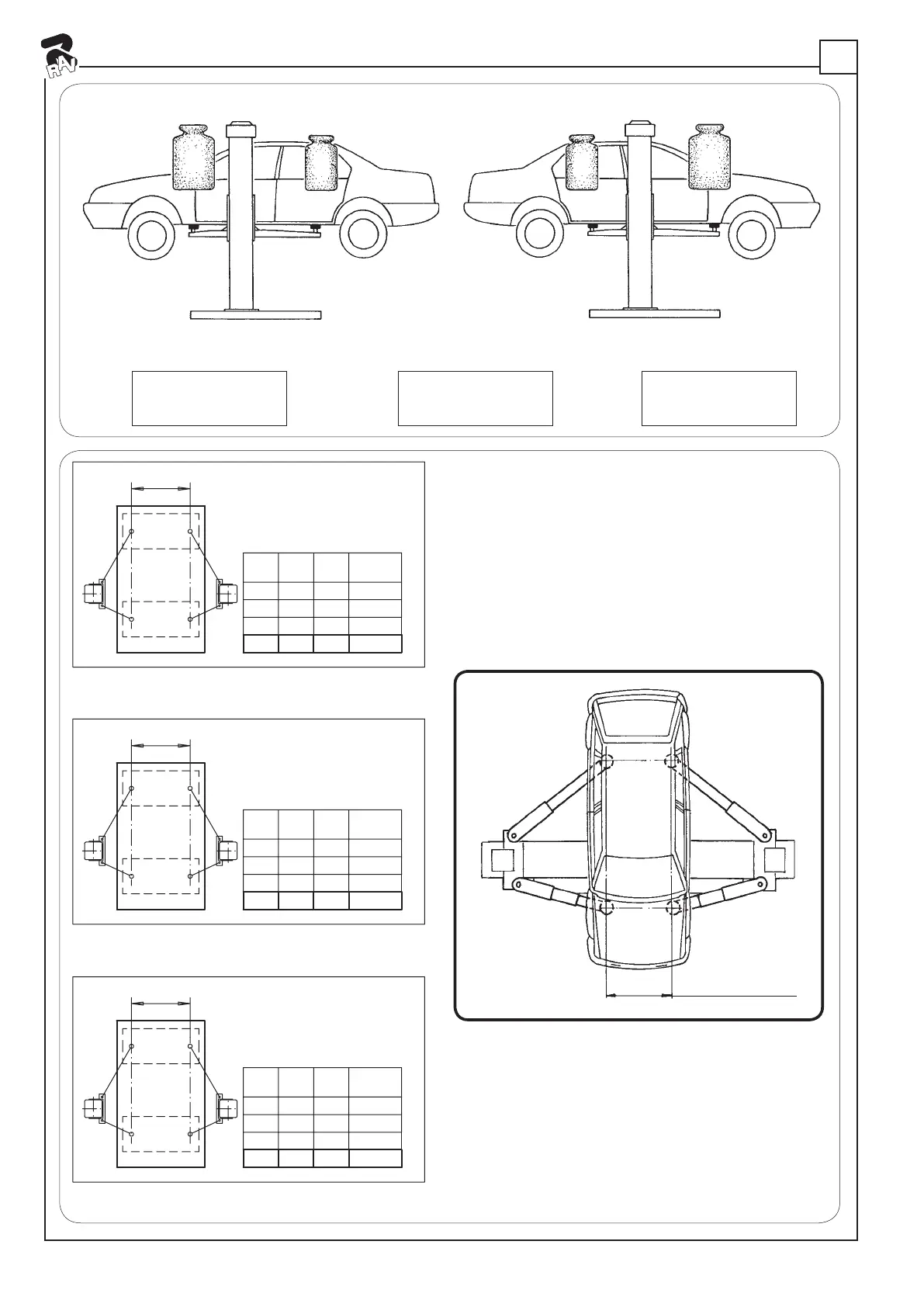 RAV